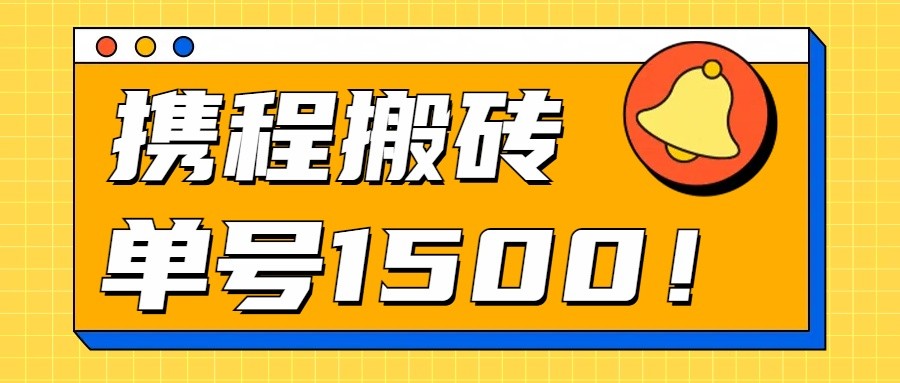 携程搬砖
单号1500！